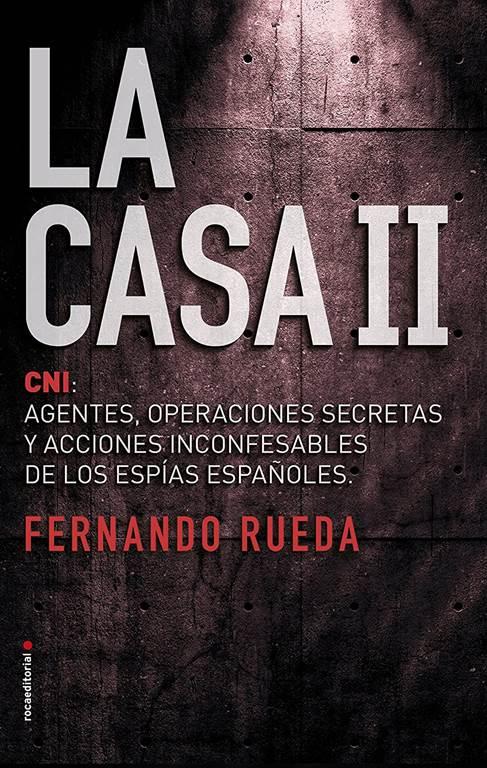 LA
CASA II

CNI:
AGENTES, OPERACIONES SECRETAS
Y ACCIONES INCONFESABLES
DE LOS ESPÍAS ESPAÑOLES.

FERNANDO RUEDA

rocaeditorial